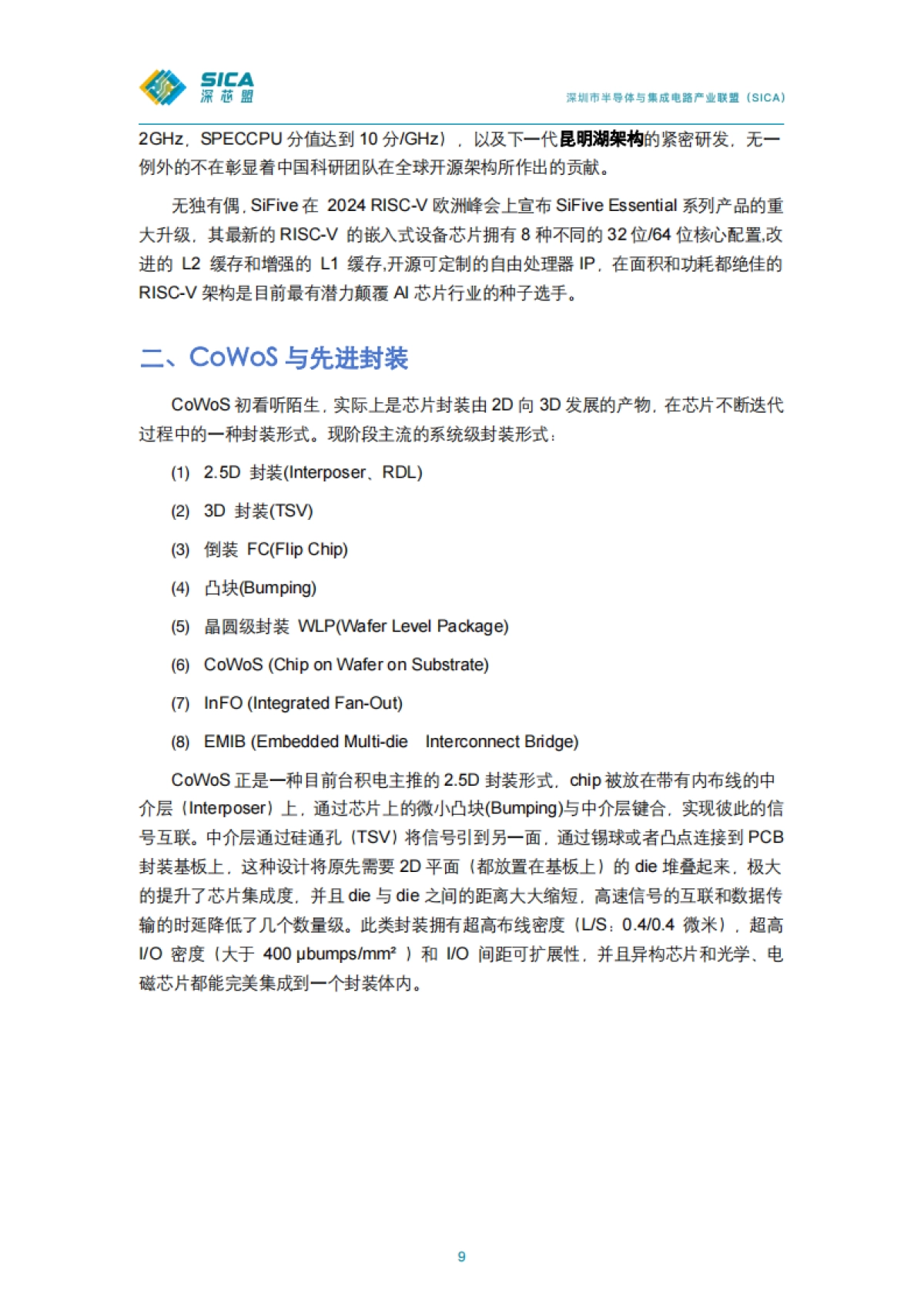 SICA
深芯盟

深圳市半导体与集成电路产业联盟（SICA）

2GHz，SPECCPU 分值达到 10 分/GHz），以及下一代昆明湖架构的紧密研发，无一例外的不在彰显着中国科研团队在全球开源架构所作出的贡献。

无独有偶，SiFive 在 2024 RISC-V 欧洲峰会上宣布 SiFive Essential 系列产品的重大升级，其最新的 RISC-V 的嵌入式设备芯片拥有 8 种不同的 32 位/64 位核心配置,改进的 L2 缓存和增强的 L1 缓存,开源可定制的自由处理器 IP，在面积和功耗都绝佳的 RISC-V 架构是目前最有潜力颠覆 AI 芯片行业的种子选手。

二、CoWoS 与先进封装

CoWoS 初看听陌生，实际上是芯片封装由 2D 向 3D 发展的产物，在芯片不断迭代过程中的一种封装形式。现阶段主流的系统级封装形式：

(1) 2.5D 封装(Interposer、RDL)

(2) 3D 封装(TSV)

(3) 倒装 FC(Flip Chip)

(4) 凸块(Bumping)

(5) 晶圆级封装 WLP(Wafer Level Package)

(6) CoWoS (Chip on Wafer on Substrate)

(7) InFO (Integrated Fan-Out)

(8) EMIB (Embedded Multi-die Interconnect Bridge)

CoWoS 正是一种目前台积电主推的 2.5D 封装形式，chip 被放在带有内布线的中介层（Interposer）上，通过芯片上的微小凸块(Bumping)与中介层键合，实现彼此的信号互联。中介层通过硅通孔（TSV）将信号引到另一面，通过锡球或者凸点连接到 PCB 封装基板上，这种设计将原先需要 2D 平面（都放置在基板上）的 die 堆叠起来，极大的提升了芯片集成度，并且 die 与 die 之间的距离大大缩短，高速信号的互联和数据传输的时延降低了几个数量级。此类封装拥有超高布线密度（L/S：0.4/0.4 微米），超高 I/O 密度（大于 400 μbumps/mm² ）和 I/O 间距可扩展性，并且异构芯片和光学、电磁芯片都能完美集成到一个封装体内。

9